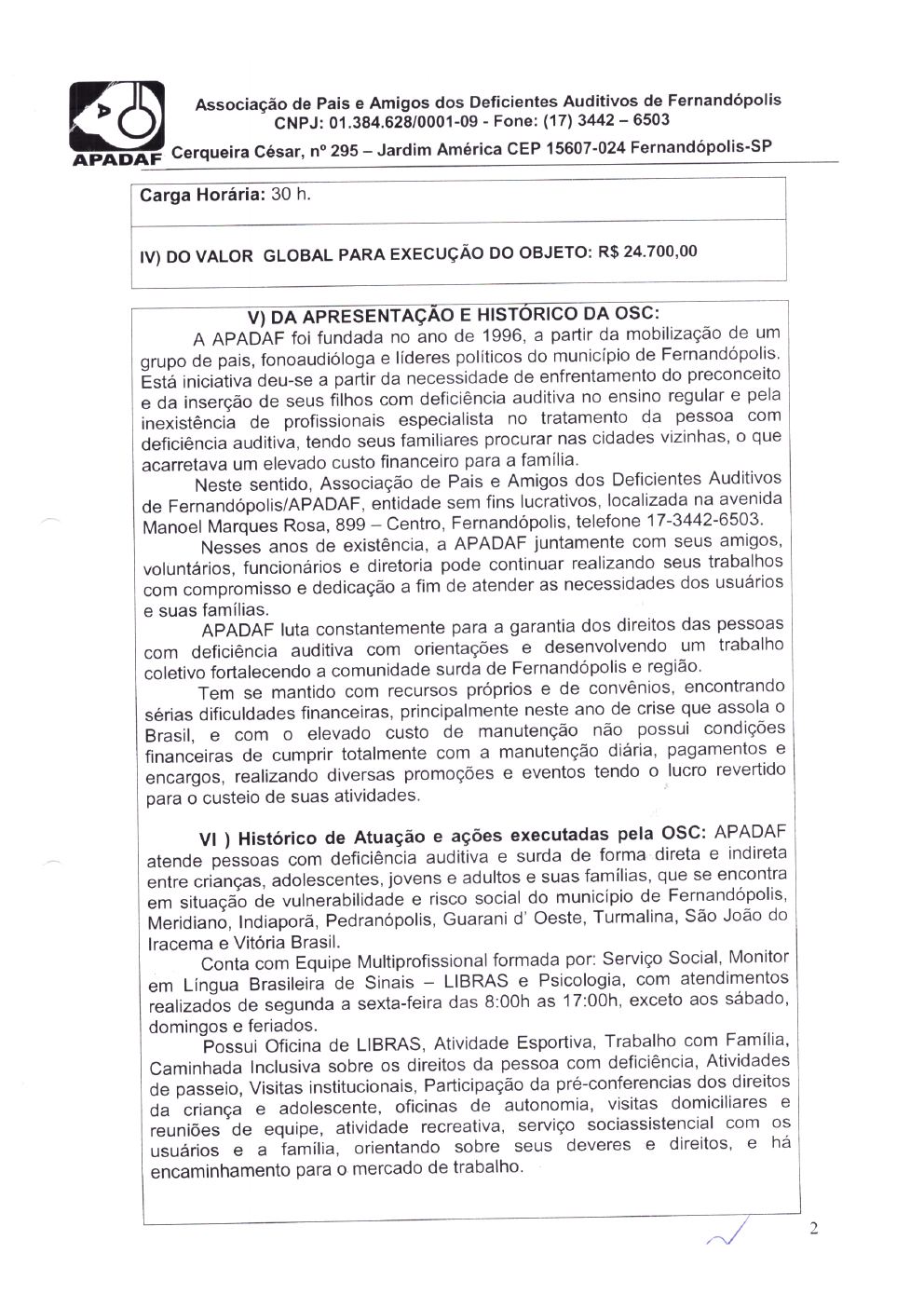 APADAF

Associação de Pais e Amigos dos Deficientes Auditivos de Fernandópolis
CNPJ: 01.384.628/0001-09 - Fone: (17) 3442 – 6503
Cerqueira César, nº 295 – Jardim América CEP 15607-024 Fernandópolis-SP

Carga Horária: 30 h.

IV) DO VALOR GLOBAL PARA EXECUÇÃO DO OBJETO: R$ 24.700,00

V) DA APRESENTAÇÃO E HISTÓRICO DA OSC:

A APADAF foi fundada no ano de 1996, a partir da mobilização de um grupo de pais, fonoaudióloga e líderes políticos do município de Fernandópolis. Está iniciativa deu-se a partir da necessidade de enfrentamento do preconceito e da inserção de seus filhos com deficiência auditiva no ensino regular e pela inexistência de profissionais especialista no tratamento da pessoa com deficiência auditiva, tendo seus familiares procurar nas cidades vizinhas, o que acarretava um elevado custo financeiro para a família.

Neste sentido, Associação de Pais e Amigos dos Deficientes Auditivos de Fernandópolis/APADAF, entidade sem fins lucrativos, localizada na avenida Manoel Marques Rosa, 899 – Centro, Fernandópolis, telefone 17-3442-6503.

Nesses anos de existência, a APADAF juntamente com seus amigos, voluntários, funcionários e diretoria pode continuar realizando seus trabalhos com compromisso e dedicação a fim de atender as necessidades dos usuários e suas famílias.

APADAF luta constantemente para a garantia dos direitos das pessoas com deficiência auditiva com orientações e desenvolvendo um trabalho coletivo fortalecendo a comunidade surda de Fernandópolis e região.

Tem se mantido com recursos próprios e de convênios, encontrando sérias dificuldades financeiras, principalmente neste ano de crise que assola o Brasil, e com o elevado custo de manutenção não possui condições financeiras de cumprir totalmente com a manutenção diária, pagamentos e encargos, realizando diversas promoções e eventos tendo o lucro revertido para o custeio de suas atividades.

VI ) Histórico de Atuação e ações executadas pela OSC: APADAF atende pessoas com deficiência auditiva e surda de forma direta e indireta entre crianças, adolescentes, jovens e adultos e suas famílias, que se encontra em situação de vulnerabilidade e risco social do município de Fernandópolis, Meridiano, Indiaporã, Pedranópolis, Guarani d' Oeste, Turmalina, São João do Iracema e Vitória Brasil.

Conta com Equipe Multiprofissional formada por: Serviço Social, Monitor em Língua Brasileira de Sinais – LIBRAS e Psicologia, com atendimentos realizados de segunda a sexta-feira das 8:00h as 17:00h, exceto aos sábado, domingos e feriados.

Possui Oficina de LIBRAS, Atividade Esportiva, Trabalho com Família, Caminhada Inclusiva sobre os direitos da pessoa com deficiência, Atividades de passeio, Visitas institucionais, Participação da pré-conferencias dos direitos da criança e adolescente, oficinas de autonomia, visitas domiciliares e reuniões de equipe, atividade recreativa, serviço sociassistencial com os usuários e a família, orientando sobre seus deveres e direitos, e há encaminhamento para o mercado de trabalho.

2